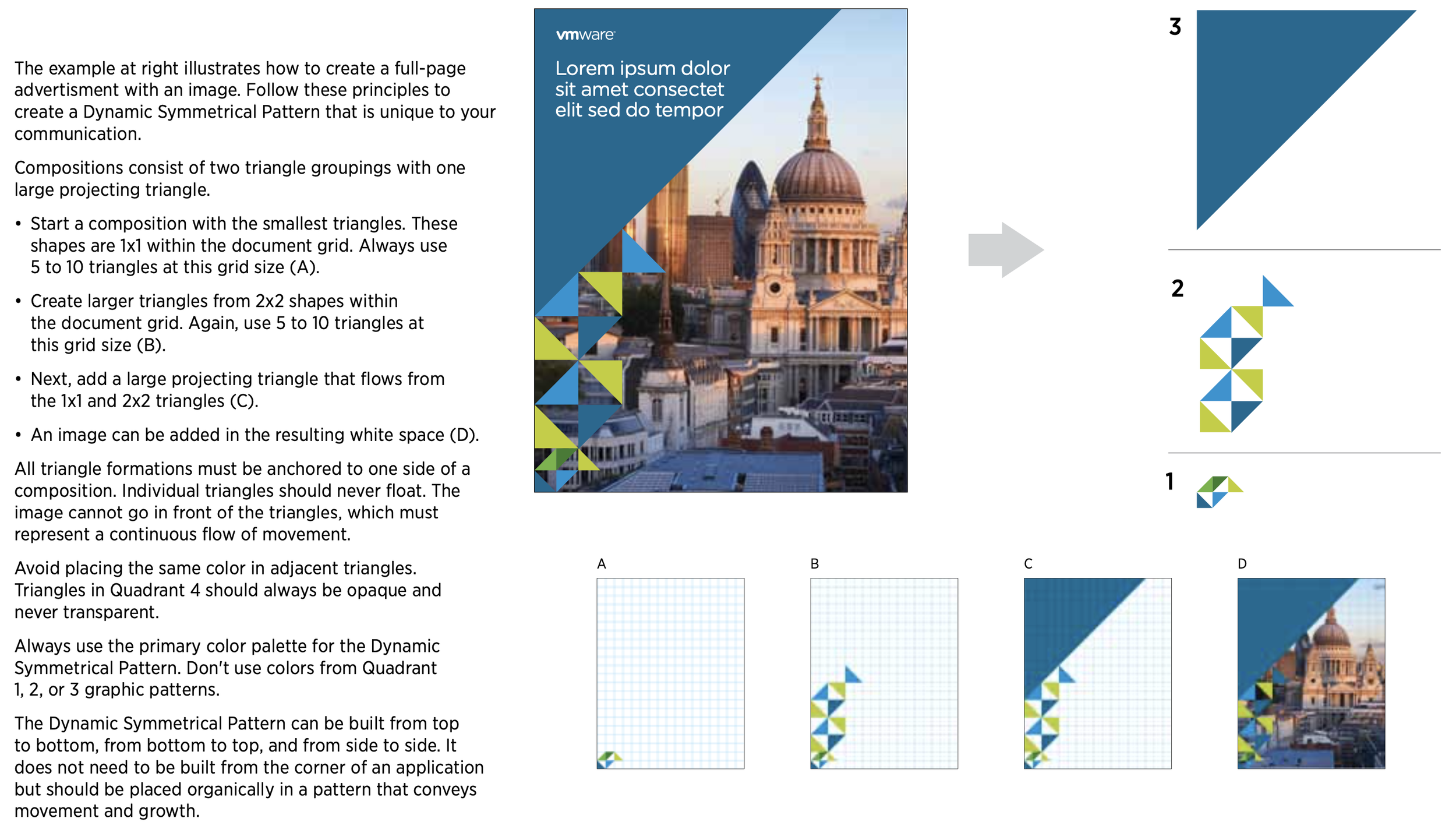 The example at right illustrates how to create a full-page advertisment with an image. Follow these principles to create a Dynamic Symmetrical Pattern that is unique to your communication.

Compositions consist of two triangle groupings with one large projecting triangle.

• Start a composition with the smallest triangles. These shapes are 1x1 within the document grid. Always use 5 to 10 triangles at this grid size (A).

• Create larger triangles from 2x2 shapes within the document grid. Again, use 5 to 10 triangles at this grid size (B).

• Next, add a large projecting triangle that flows from the 1x1 and 2x2 triangles (C).

• An image can be added in the resulting white space (D).

All triangle formations must be anchored to one side of a composition. Individual triangles should never float. The image cannot go in front of the triangles, which must represent a continuous flow of movement.

Avoid placing the same color in adjacent triangles. Triangles in Quadrant 4 should always be opaque and never transparent.

Always use the primary color palette for the Dynamic Symmetrical Pattern. Don't use colors from Quadrant 1, 2, or 3 graphic patterns.

The Dynamic Symmetrical Pattern can be built from top to bottom, from bottom to top, and from side to side. It does not need to be built from the corner of an application but should be placed organically in a pattern that conveys movement and growth.

vmware

Lorem ipsum dolor sit amet consectet elit sed do tempor

3

2

1

A

B

C

D